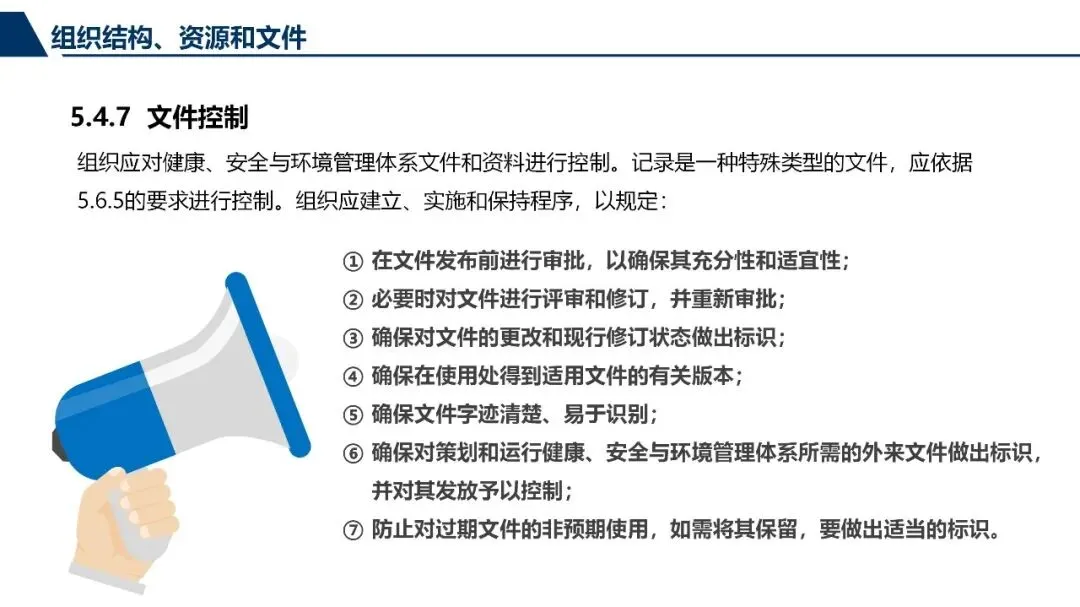 组织结构、资源和文件

5.4.7 文件控制

组织应对健康、安全与环境管理体系文件和资料进行控制。记录是一种特殊类型的文件，应依据5.6.5的要求进行控制。组织应建立、实施和保持程序，以规定：

① 在文件发布前进行审批，以确保其充分性和适宜性；
② 必要时对文件进行评审和修订，并重新审批；
③ 确保对文件的更改和现行修订状态做出标识；
④ 确保在使用处得到适用文件的有关版本；
⑤ 确保文件字迹清楚、易于识别；
⑥ 确保对策划和运行健康、安全与环境管理体系所需的外来文件做出标识，并对其发放予以控制；
⑦ 防止对过期文件的非预期使用，如需将其保留，要做出适当的标识。